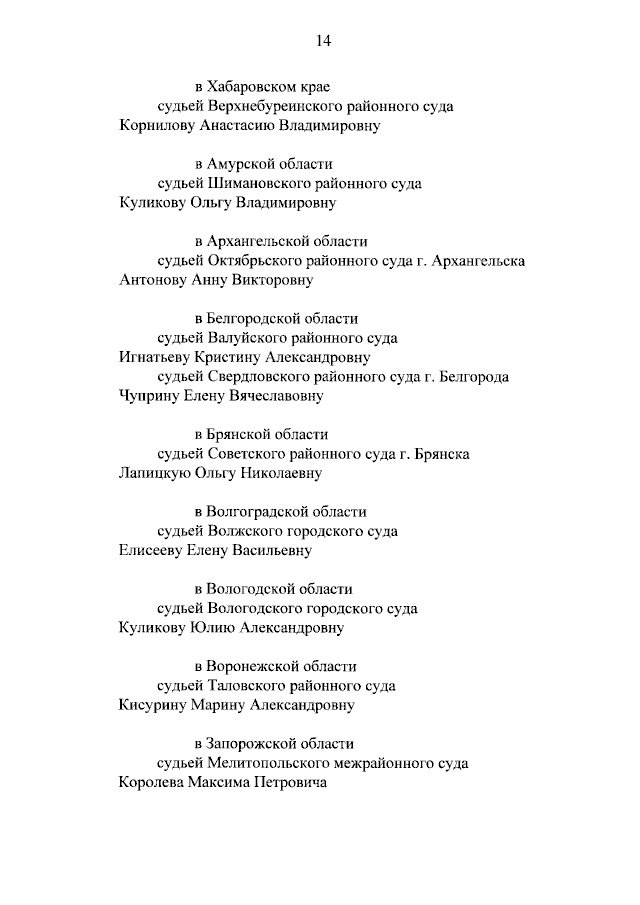 14

в Хабаровском крае
судьей Верхнебуреинского районного суда
Корнилову Анастасию Владимировну

в Амурской области
судьей Шимановского районного суда
Куликову Ольгу Владимировну

в Архангельской области
судьей Октябрьского районного суда г. Архангельска
Антонову Анну Викторовну

в Белгородской области
судьей Валуйского районного суда
Игнатьеву Кристину Александровну
судьей Свердловского районного суда г. Белгорода
Чуприну Елену Вячеславовну

в Брянской области
судьей Советского районного суда г. Брянска
Лапицкую Ольгу Николаевну

в Волгоградской области
судьей Волжского городского суда
Елисееву Елену Васильевну

в Вологодской области
судьей Вологодского городского суда
Куликову Юлию Александровну

в Воронежской области
судьей Таловского районного суда
Кисурину Марину Александровну

в Запорожской области
судьей Мелитопольского межрайонного суда
Королева Максима Петровича